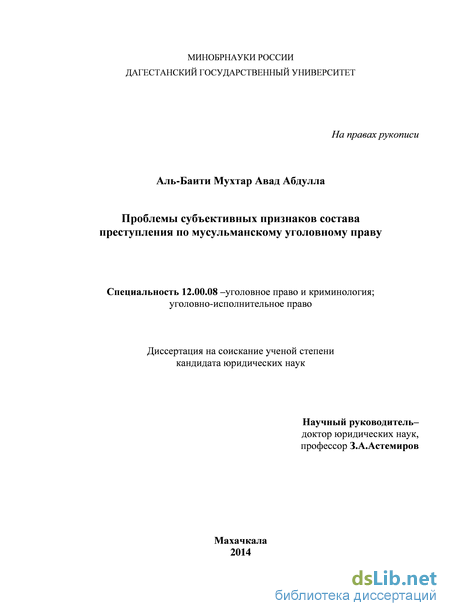 МИНОБРНАУКИ РОССИИ
ДАГЕСТАНСКИЙ ГОСУДАРСТВЕННЫЙ УНИВЕРСИТЕТ

На правах рукописи

Аль-Баити Мухтар Авад Абдулла

Проблемы субъективных признаков состава преступления по мусульманскому уголовному праву

Специальность 12.00.08 –уголовное право и криминология; уголовно-исполнительное право

Диссертация на соискание ученой степени кандидата юридических наук

Научный руководитель– доктор юридических наук, профессор З.А.Астемиров

Махачкала
2014

dsLib.net
библиотека диссертаций